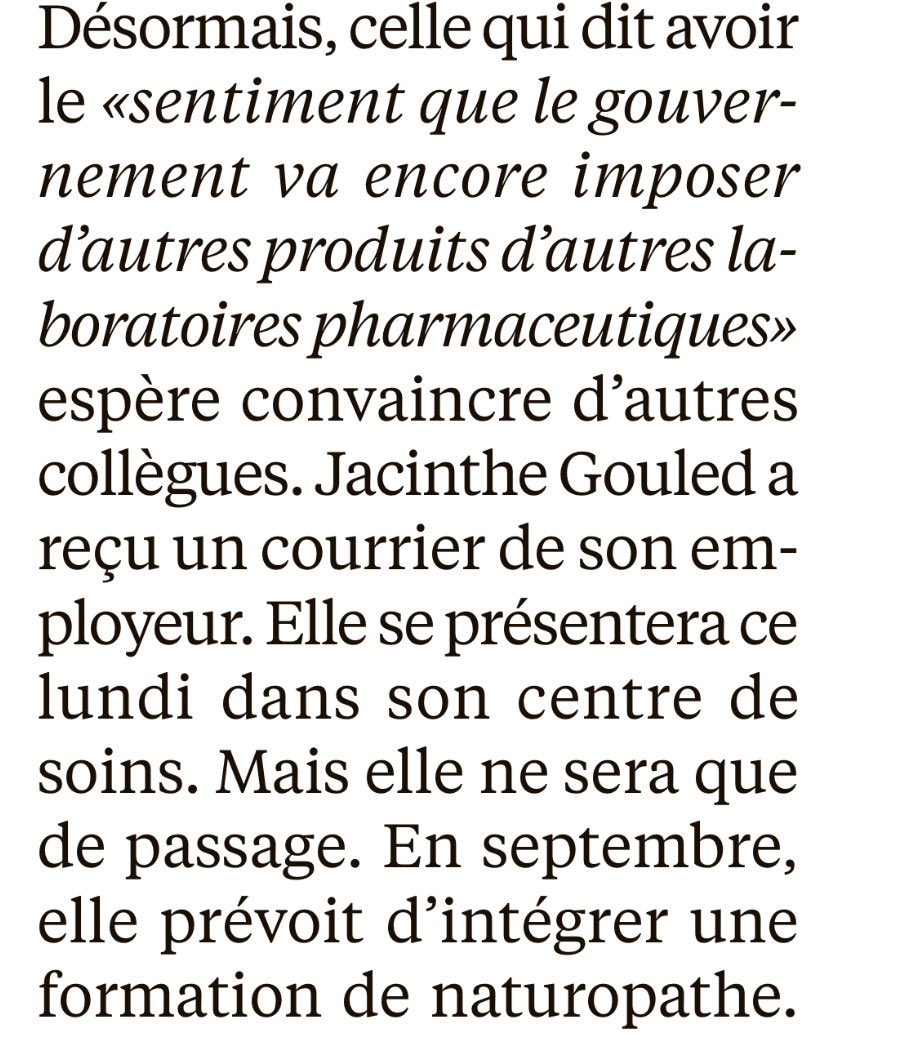 Désormais, celle qui dit avoir le «sentiment que le gouvernement va encore imposer d'autres produits d'autres laboratoires pharmaceutiques» espère convaincre d'autres collègues. Jacinthe Gouled a reçu un courrier de son employeur. Elle se présentera ce lundi dans son centre de soins. Mais elle ne sera que de passage. En septembre, elle prévoit d'intégrer une formation de naturopathe.